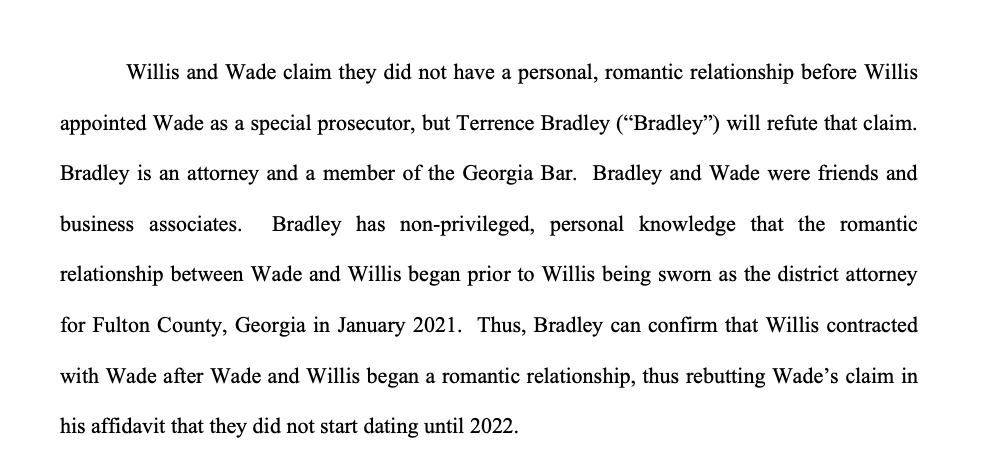 Willis and Wade claim they did not have a personal, romantic relationship before Willis appointed Wade as a special prosecutor, but Terrence Bradley ("Bradley") will refute that claim. Bradley is an attorney and a member of the Georgia Bar. Bradley and Wade were friends and business associates. Bradley has non-privileged, personal knowledge that the romantic relationship between Wade and Willis began prior to Willis being sworn as the district attorney for Fulton County, Georgia in January 2021. Thus, Bradley can confirm that Willis contracted with Wade after Wade and Willis began a romantic relationship, thus rebutting Wade's claim in his affidavit that they did not start dating until 2022.